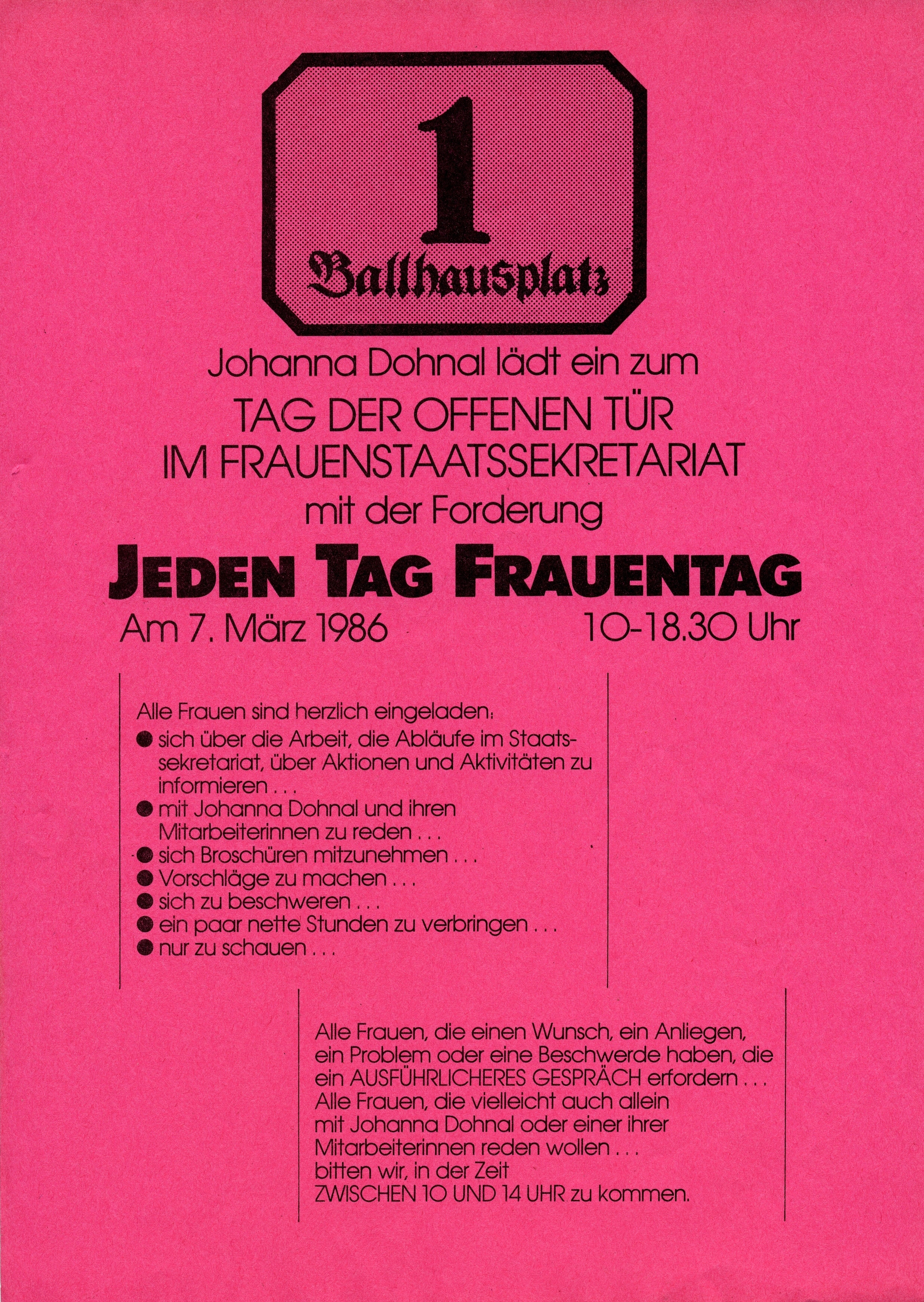 1
Ballhausplatz

Johanna Dohnal lädt ein zum
TAG DER OFFENEN TÜR
IM FRAUENSTAATSSEKRETARIAT
mit der Forderung
JEDEN TAG FRAUENTAG
Am 7. März 1986 10-18.30 Uhr

Alle Frauen sind herzlich eingeladen:
● sich über die Arbeit, die Abläufe im Staatssekretariat, über Aktionen und Aktivitäten zu informieren . . .
● mit Johanna Dohnal und ihren Mitarbeiterinnen zu reden . . .
● sich Broschüren mitzunehmen . . .
● Vorschläge zu machen . . .
● sich zu beschweren . . .
● ein paar nette Stunden zu verbringen . . .
● nur zu schauen . . .

Alle Frauen, die einen Wunsch, ein Anliegen, ein Problem oder eine Beschwerde haben, die ein AUSFÜHRLICHERES GESPRÄCH erfordern . . .
Alle Frauen, die vielleicht auch allein mit Johanna Dohnal oder einer ihrer Mitarbeiterinnen reden wollen . . .
bitten wir, in der Zeit
ZWISCHEN 10 UND 14 UHR zu kommen.